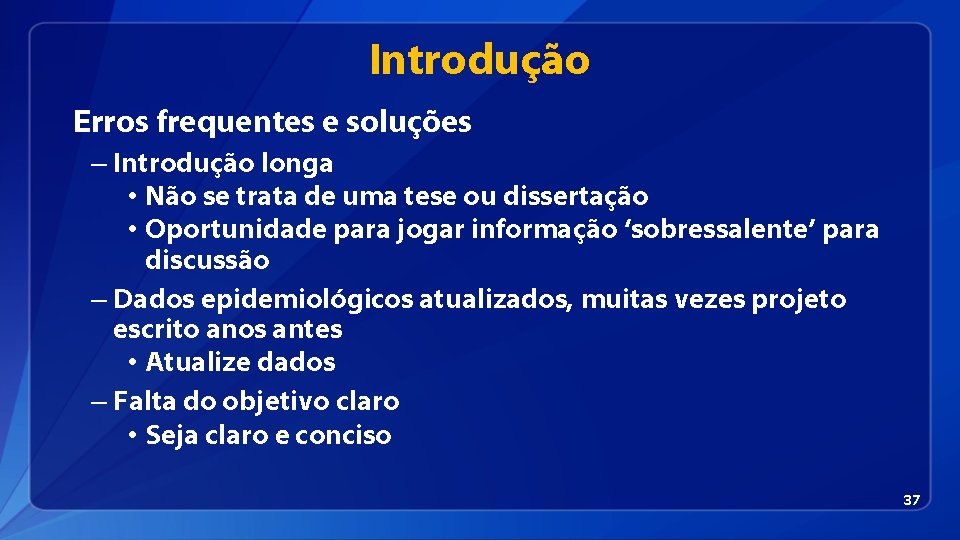 Introdução

Erros frequentes e soluções

– Introdução longa
• Não se trata de uma tese ou dissertação
• Oportunidade para jogar informação ‘sobressalente’ para discussão

– Dados epidemiológicos atualizados, muitas vezes projeto escrito anos antes
• Atualize dados

– Falta do objetivo claro
• Seja claro e conciso

37